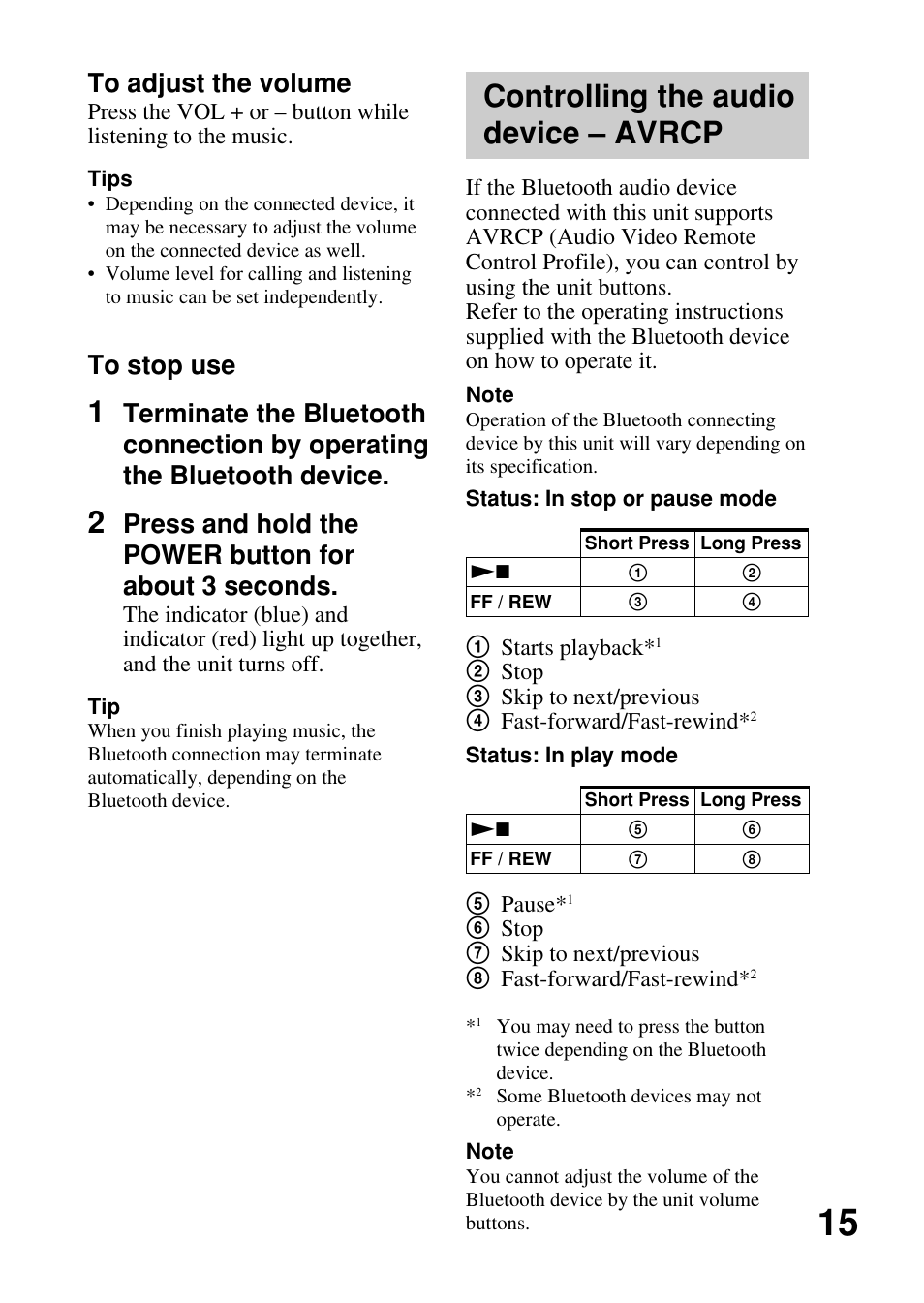 To adjust the volume
Press the VOL + or – button while listening to the music.

Tips
• Depending on the connected device, it may be necessary to adjust the volume on the connected device as well.
• Volume level for calling and listening to music can be set independently.

To stop use

1 Terminate the Bluetooth connection by operating the Bluetooth device.

2 Press and hold the POWER button for about 3 seconds.
The indicator (blue) and indicator (red) light up together, and the unit turns off.

Tip
When you finish playing music, the Bluetooth connection may terminate automatically, depending on the Bluetooth device.

Controlling the audio device – AVRCP

If the Bluetooth audio device connected with this unit supports AVRCP (Audio Video Remote Control Profile), you can control by using the unit buttons.
Refer to the operating instructions supplied with the Bluetooth device on how to operate it.

Note
Operation of the Bluetooth connecting device by this unit will vary depending on its specification.

Status: In stop or pause mode

| | Short Press | Long Press |
|---|---|---|
| ►■ | ① | ② |
| FF / REW | ③ | ④ |

① Starts playback*$^1$
② Stop
③ Skip to next/previous
④ Fast-forward/Fast-rewind*$^2$

Status: In play mode

| | Short Press | Long Press |
|---|---|---|
| ►■ | ⑤ | ⑥ |
| FF / REW | ⑦ | ⑧ |

⑤ Pause*$^1$
⑥ Stop
⑦ Skip to next/previous
⑧ Fast-forward/Fast-rewind*$^2$

*$^1$ You may need to press the button twice depending on the Bluetooth device.
*$^2$ Some Bluetooth devices may not operate.

Note
You cannot adjust the volume of the Bluetooth device by the unit volume buttons.

15